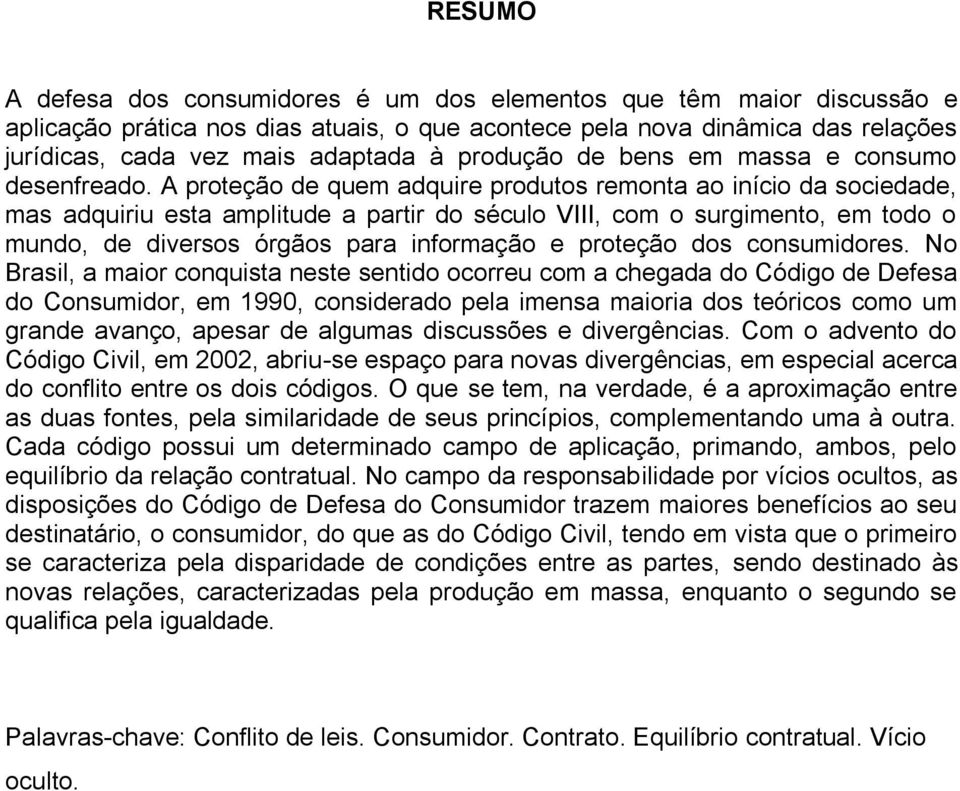 RESUMO

A defesa dos consumidores é um dos elementos que têm maior discussão e aplicação prática nos dias atuais, o que acontece pela nova dinâmica das relações jurídicas, cada vez mais adaptada à produção de bens em massa e consumo desenfreado. A proteção de quem adquire produtos remonta ao início da sociedade, mas adquiriu esta amplitude a partir do século VIII, com o surgimento, em todo o mundo, de diversos órgãos para informação e proteção dos consumidores. No Brasil, a maior conquista neste sentido ocorreu com a chegada do Código de Defesa do Consumidor, em 1990, considerado pela imensa maioria dos teóricos como um grande avanço, apesar de algumas discussões e divergências. Com o advento do Código Civil, em 2002, abriu-se espaço para novas divergências, em especial acerca do conflito entre os dois códigos. O que se tem, na verdade, é a aproximação entre as duas fontes, pela similaridade de seus princípios, complementando uma à outra. Cada código possui um determinado campo de aplicação, primando, ambos, pelo equilíbrio da relação contratual. No campo da responsabilidade por vícios ocultos, as disposições do Código de Defesa do Consumidor trazem maiores benefícios ao seu destinatário, o consumidor, do que as do Código Civil, tendo em vista que o primeiro se caracteriza pela disparidade de condições entre as partes, sendo destinado às novas relações, caracterizadas pela produção em massa, enquanto o segundo se qualifica pela igualdade.

Palavras-chave: Conflito de leis. Consumidor. Contrato. Equilíbrio contratual. Vício oculto.